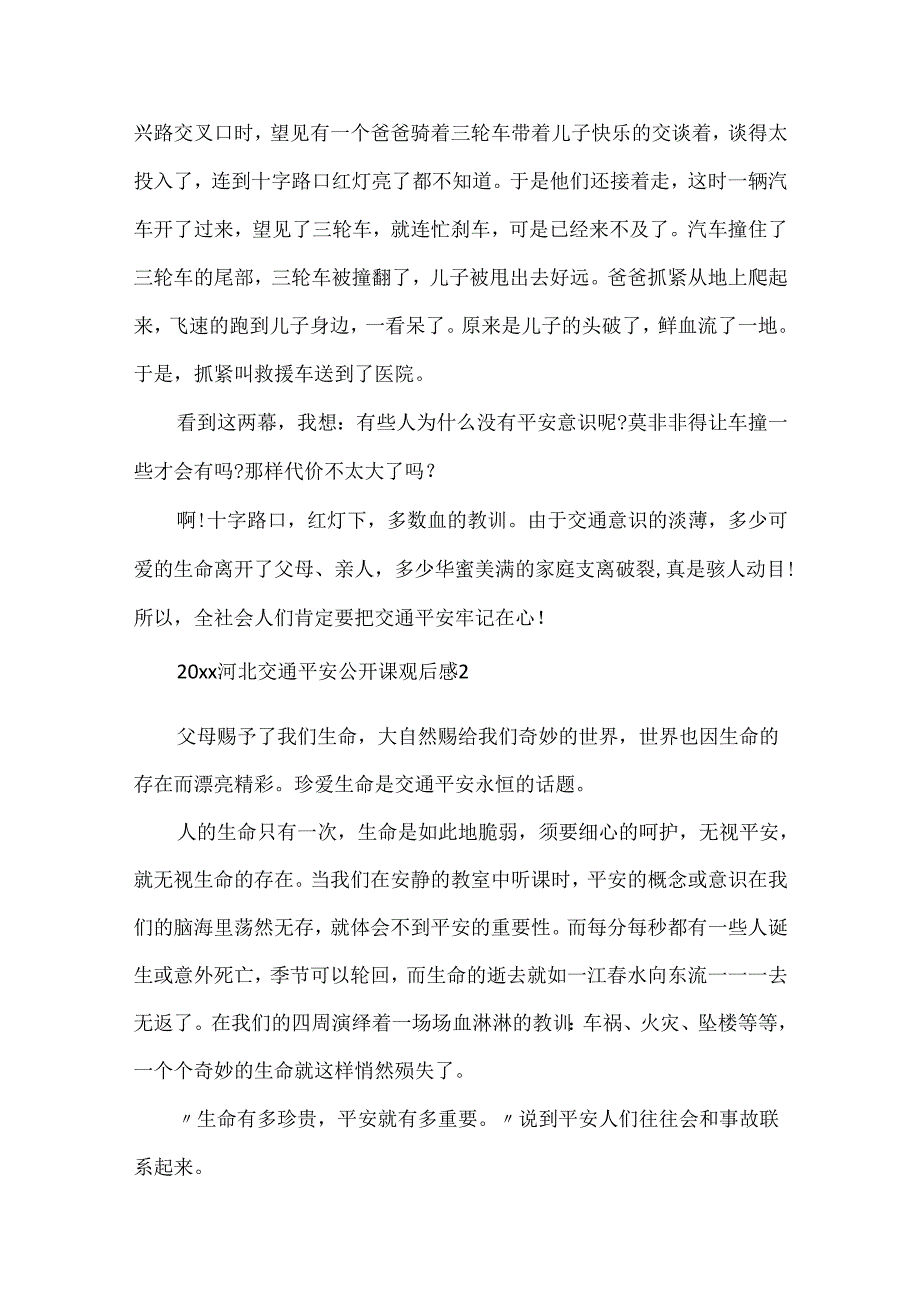 兴路交叉口时，望见有一个爸爸骑着三轮车带着儿子快乐的交谈着，谈得太投入了，连到十字路口红灯亮了都不知道。于是他们还接着走，这时一辆汽车开了过来，望见了三轮车，就连忙刹车，可是已经来不及了。汽车撞住了三轮车的尾部，三轮车被撞翻了，儿子被甩出去好远。爸爸抓紧从地上爬起来，飞速的跑到儿子身边，一看呆了。原来是儿子的头破了，鲜血流了一地。于是，抓紧叫救援车送到了医院。

看到这两幕，我想：有些人为什么没有平安意识呢?莫非非得让车撞一些才会有吗?那样代价不太大了吗？

啊!十字路口，红灯下，多数血的教训。由于交通意识的淡薄，多少可爱的生命离开了父母、亲人，多少华蜜美满的家庭支离破裂，真是骇人动目!所以，全社会人们肯定要把交通平安牢记在心!

20xx河北交通平安公开课观后感2

父母赐予了我们生命，大自然赐给我们奇妙的世界，世界也因生命的存在而漂亮精彩。珍爱生命是交通平安永恒的话题。

人的生命只有一次，生命是如此地脆弱，须要细心的呵护，无视平安，就无视生命的存在。当我们在安静的教室中听课时，平安的概念或意识在我们的脑海里荡然无存，就体会不到平安的重要性。而每分每秒都有一些人诞生或意外死亡，季节可以轮回，而生命的逝去就如一江春水向东流一一一去无返了。在我们的四周演绎着一场场血淋淋的教训:车祸、火灾、坠楼等等，一个个奇妙的生命就这样悄然殒失了。

〃生命有多珍贵，平安就有多重要。〃说到平安人们往往会和事故联系起来。